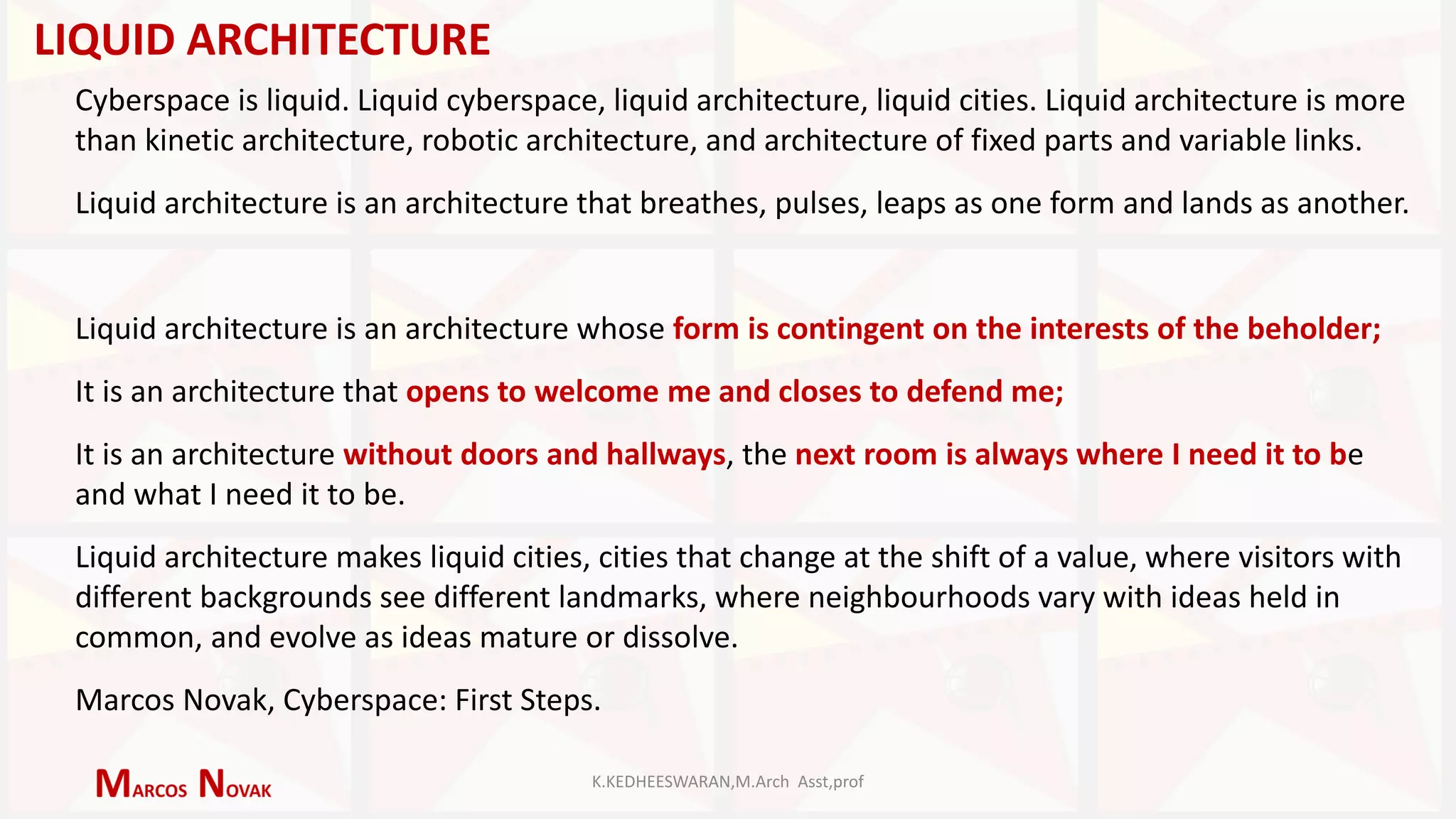 LIQUID ARCHITECTURE

Cyberspace is liquid. Liquid cyberspace, liquid architecture, liquid cities. Liquid architecture is more than kinetic architecture, robotic architecture, and architecture of fixed parts and variable links.

Liquid architecture is an architecture that breathes, pulses, leaps as one form and lands as another.

Liquid architecture is an architecture whose form is contingent on the interests of the beholder;

It is an architecture that opens to welcome me and closes to defend me;

It is an architecture without doors and hallways, the next room is always where I need it to be and what I need it to be.

Liquid architecture makes liquid cities, cities that change at the shift of a value, where visitors with different backgrounds see different landmarks, where neighbourhoods vary with ideas held in common, and evolve as ideas mature or dissolve.

Marcos Novak, Cyberspace: First Steps.

MARCOS NOVAK

K.KEDHEESWARAN,M.Arch Asst,prof